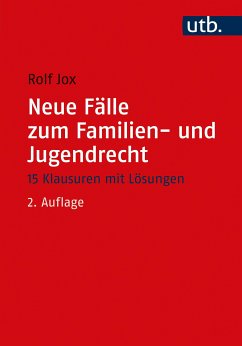 utb.

Rolf Jox

Neue Fälle zum Familien- und Jugendrecht

15 Klausuren mit Lösungen

2. Auflage